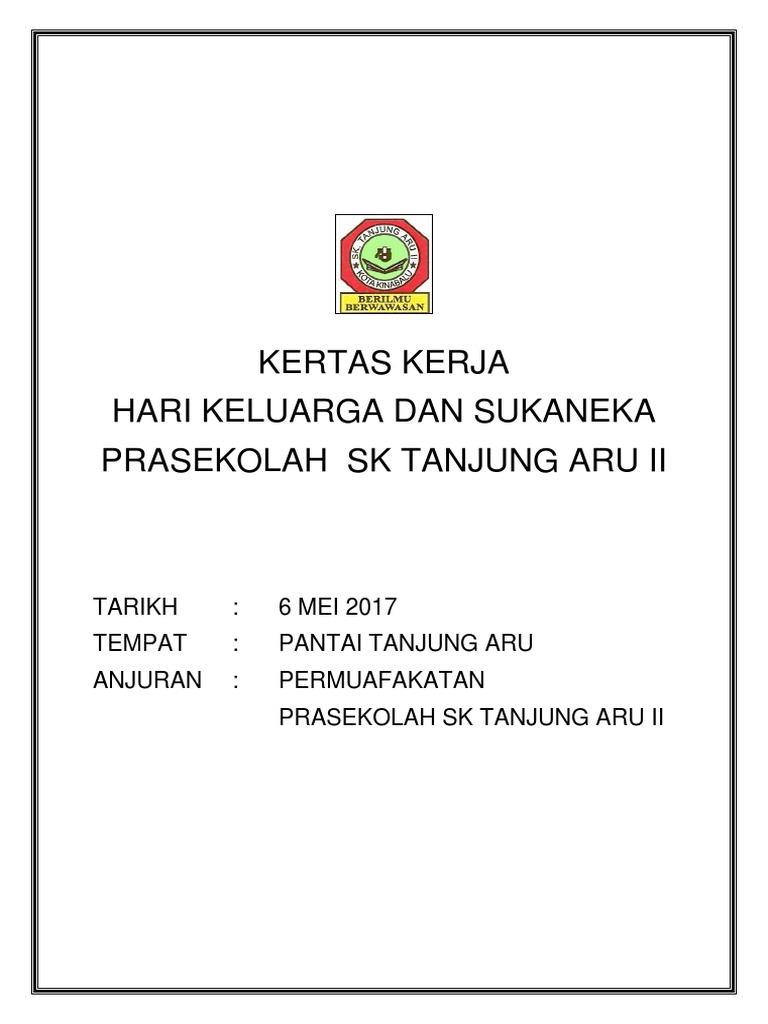 SK TANJUNG ARU II
KOTA KINABALU
BERILMU BERWAWASAN

KERTAS KERJA
HARI KELUARGA DAN SUKANEKA
PRASEKOLAH SK TANJUNG ARU II

TARIKH : 6 MEI 2017
TEMPAT : PANTAI TANJUNG ARU
ANJURAN : PERMUAFAKATAN
PRASEKOLAH SK TANJUNG ARU II